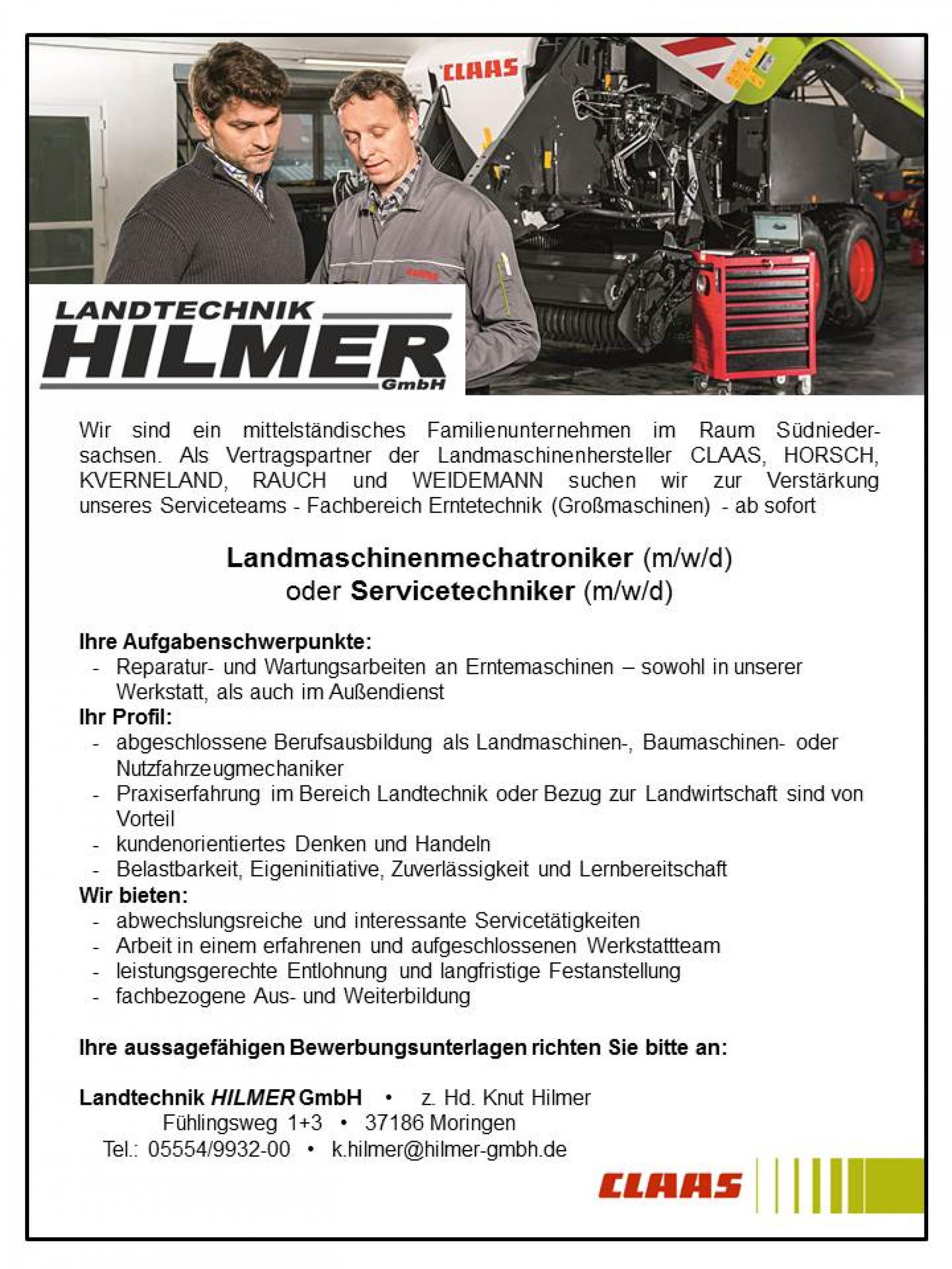 CLAAS

LANDTECHNIK
HILMER
GmbH

Wir sind ein mittelständisches Familienunternehmen im Raum Südniedersachsen. Als Vertragspartner der Landmaschinenhersteller CLAAS, HORSCH, KVERNELAND, RAUCH und WEIDEMANN suchen wir zur Verstärkung unseres Serviceteams - Fachbereich Erntetechnik (Großmaschinen) - ab sofort

Landmaschinenmechatroniker (m/w/d)
oder Servicetechniker (m/w/d)

Ihre Aufgabenschwerpunkte:
- Reparatur- und Wartungsarbeiten an Erntemaschinen – sowohl in unserer Werkstatt, als auch im Außendienst
Ihr Profil:
- abgeschlossene Berufsausbildung als Landmaschinen-, Baumaschinen- oder Nutzfahrzeugmechaniker
- Praxiserfahrung im Bereich Landtechnik oder Bezug zur Landwirtschaft sind von Vorteil
- kundenorientiertes Denken und Handeln
- Belastbarkeit, Eigeninitiative, Zuverlässigkeit und Lernbereitschaft
Wir bieten:
- abwechslungsreiche und interessante Servicetätigkeiten
- Arbeit in einem erfahrenen und aufgeschlossenen Werkstattteam
- leistungsgerechte Entlohnung und langfristige Festanstellung
- fachbezogene Aus- und Weiterbildung

Ihre aussagefähigen Bewerbungsunterlagen richten Sie bitte an:

Landtechnik HILMER GmbH • z. Hd. Knut Hilmer
Fühlingsweg 1+3 • 37186 Moringen
Tel.: 05554/9932-00 • k.hilmer@hilmer-gmbh.de

CLAAS